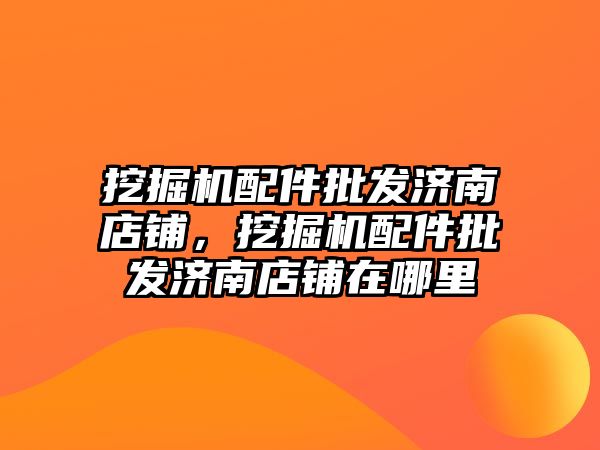 挖掘机配件批发济南店铺，挖掘机配件批发济南店铺在哪里